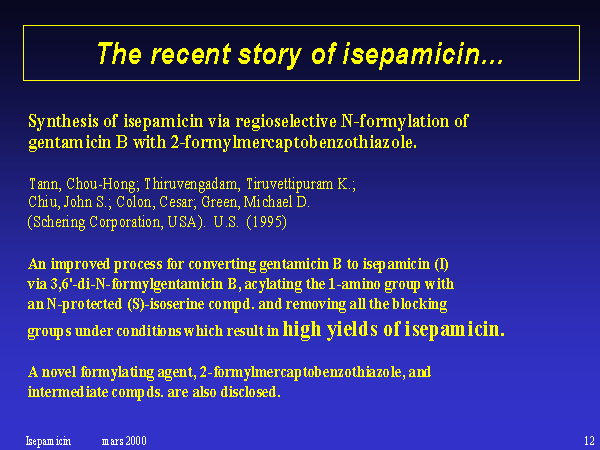 The recent story of isepamicin...

Synthesis of isepamicin via regioselective N-formylation of gentamicin B with 2-formylmercaptobenzothiazole.

Tann, Chou-Hong; Thiruvengadam, Tiruvettipuram K.; Chiu, John S.; Colon, Cesar; Green, Michael D. (Schering Corporation, USA). U.S. (1995)

An improved process for converting gentamicin B to isepamicin (I) via 3,6'-di-N-formylgentamicin B, acylating the 1-amino group with an N-protected (S)-isoserine compd. and removing all the blocking groups under conditions which result in high yields of isepamicin.

A novel formylating agent, 2-formylmercaptobenzothiazole, and intermediate compds. are also disclosed.

Isepamicin mars 2000

12